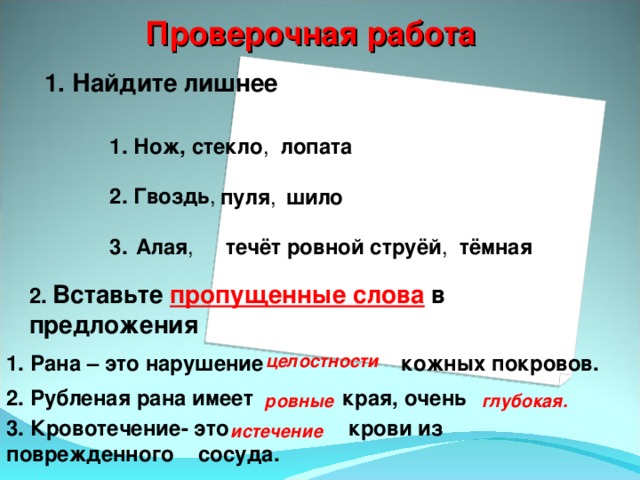 Проверочная работа

1. Найдите лишнее

1. Нож, стекло, лопата

2. Гвоздь, пуля, шило

3. Алая, течёт ровной струёй, тёмная

2. Вставьте пропущенные слова в предложения

1. Рана – это нарушение целостности кожных покровов.

2. Рубленая рана имеет ровные края, очень глубокая.

3. Кровотечение- это истечение крови из поврежденного сосуда.